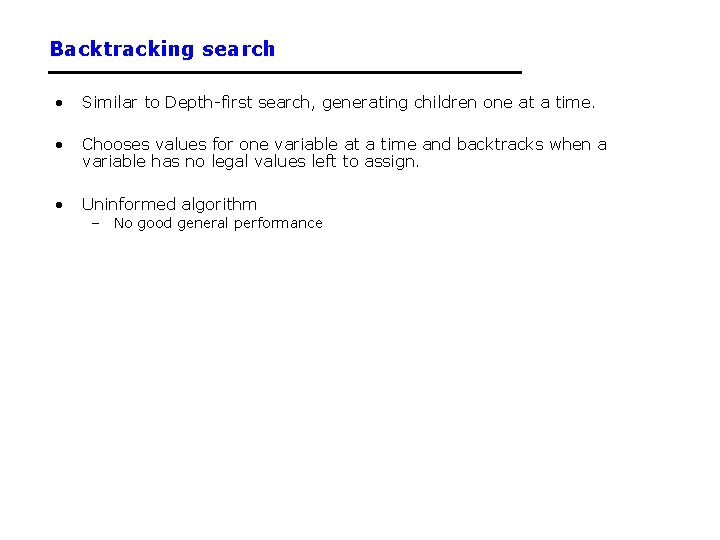 Backtracking search

• Similar to Depth-first search, generating children one at a time.

• Chooses values for one variable at a time and backtracks when a variable has no legal values left to assign.

• Uninformed algorithm
– No good general performance